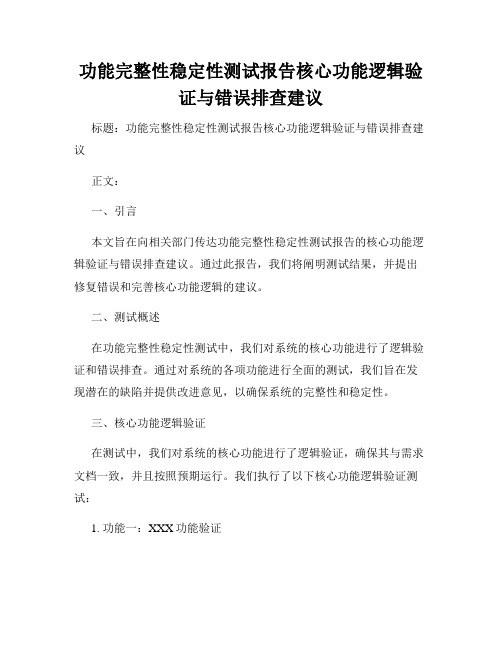 功能完整性稳定性测试报告核心功能逻辑验证与错误排查建议

标题：功能完整性稳定性测试报告核心功能逻辑验证与错误排查建议

正文：

一、引言

本文旨在向相关部门传达功能完整性稳定性测试报告的核心功能逻辑验证与错误排查建议。通过此报告，我们将阐明测试结果，并提出修复错误和完善核心功能逻辑的建议。

二、测试概述

在功能完整性稳定性测试中，我们对系统的核心功能进行了逻辑验证和错误排查。通过对系统的各项功能进行全面的测试，我们旨在发现潜在的缺陷并提供改进意见，以确保系统的完整性和稳定性。

三、核心功能逻辑验证

在测试中，我们对系统的核心功能进行了逻辑验证，确保其与需求文档一致，并且按照预期运行。我们执行了以下核心功能逻辑验证测试：

1. 功能一：XXX 功能验证